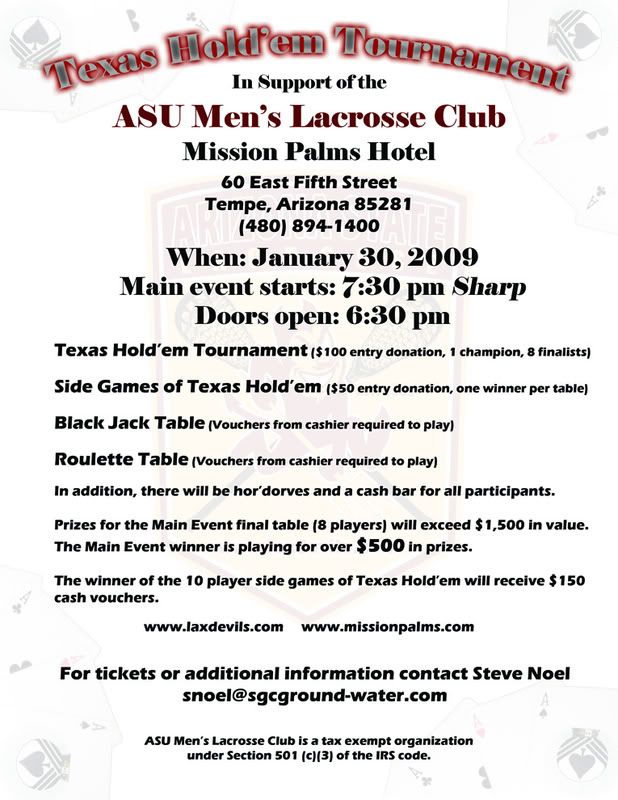 Texas Hold'em Tournament

In Support of the

ASU Men's Lacrosse Club

Mission Palms Hotel

60 East Fifth Street
Tempe, Arizona 85281
(480) 894-1400

When: January 30, 2009
Main event starts: 7:30 pm Sharp
Doors open: 6:30 pm

Texas Hold'em Tournament ($100 entry donation, 1 champion, 8 finalists)

Side Games of Texas Hold'em ($50 entry donation, one winner per table)

Black Jack Table (Vouchers from cashier required to play)

Roulette Table (Vouchers from cashier required to play)

In addition, there will be hor'dorves and a cash bar for all participants.

Prizes for the Main Event final table (8 players) will exceed $1,500 in value. The Main Event winner is playing for over $500 in prizes.

The winner of the 10 player side games of Texas Hold'em will receive $150 cash vouchers.

www.laxdevils.com www.missionpalms.com

For tickets or additional information contact Steve Noel
snoel@sgcground-water.com

ASU Men's Lacrosse Club is a tax exempt organization under Section 501 (c)(3) of the IRS code.